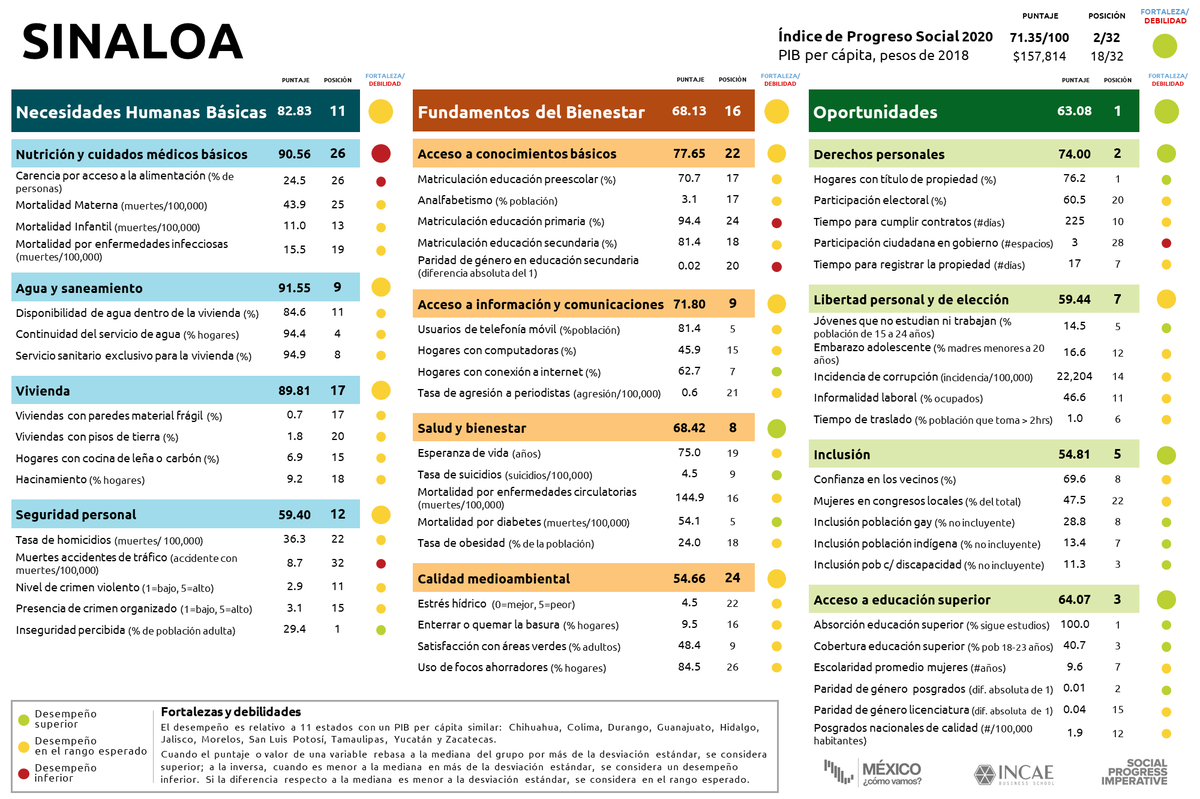 SINALOA

| | PUNTAJE | POSICIÓN | FORTALEZA/ DEBILIDAD |
|---|---|---|---|
| Índice de Progreso Social 2020 | 71.35/100 | 2/32 | |
| PIB per cápita, pesos de 2018 | $157,814 | 18/32 | |

| | PUNTAJE | POSICIÓN | FORTALEZA/ DEBILIDAD |
|---|---|---|---|
| Necesidades Humanas Básicas | 82.83 | 11 | |
| Nutrición y cuidados médicos básicos | 90.56 | 26 | |
| Carencia por acceso a la alimentación (% de personas) | 24.5 | 26 | |
| Mortalidad Materna (muertes/100,000) | 43.9 | 25 | |
| Mortalidad Infantil (muertes/100,000) | 11.0 | 13 | |
| Mortalidad por enfermedades infecciosas (muertes/100,000) | 15.5 | 19 | |
| Agua y saneamiento | 91.55 | 9 | |
| Disponibilidad de agua dentro de la vivienda (%) | 84.6 | 11 | |
| Continuidad del servicio de agua (% hogares) | 94.4 | 4 | |
| Servicio sanitario exclusivo para la vivienda (%) | 94.9 | 8 | |
| Vivienda | 89.81 | 17 | |
| Viviendas con paredes material frágil (%) | 0.7 | 17 | |
| Viviendas con pisos de tierra (%) | 1.8 | 20 | |
| Hogares con cocina de leña o carbón (%) | 6.9 | 15 | |
| Hacinamiento (% hogares) | 9.2 | 18 | |
| Seguridad personal | 59.40 | 12 | |
| Tasa de homicidios (muertes/ 100,000) | 36.3 | 22 | |
| Muertes accidentes de tráfico (accidente con muertes/100,000) | 8.7 | 32 | |
| Nivel de crimen violento (1=bajo, 5=alto) | 2.9 | 11 | |
| Presencia de crimen organizado (1=bajo, 5=alto) | 3.1 | 15 | |
| Inseguridad percibida (% de población adulta) | 29.4 | 1 | |

| | PUNTAJE | POSICIÓN | FORTALEZA/ DEBILIDAD |
|---|---|---|---|
| Fundamentos del Bienestar | 68.13 | 16 | |
| Acceso a conocimientos básicos | 77.65 | 22 | |
| Matriculación educación preescolar (%) | 70.7 | 17 | |
| Analfabetismo (% población) | 3.1 | 17 | |
| Matriculación educación primaria (%) | 94.4 | 24 | |
| Matriculación educación secundaria (%) | 81.4 | 18 | |
| Paridad de género en educación secundaria (diferencia absoluta del 1) | 0.02 | 20 | |
| Acceso a información y comunicaciones | 71.80 | 9 | |
| Usuarios de telefonía móvil (%población) | 81.4 | 5 | |
| Hogares con computadoras (%) | 45.9 | 15 | |
| Hogares con conexión a internet (%) | 62.7 | 7 | |
| Tasa de agresión a periodistas (agresión/100,000) | 0.6 | 21 | |
| Salud y bienestar | 68.42 | 8 | |
| Esperanza de vida (años) | 75.0 | 19 | |
| Tasa de suicidios (suicidios/100,000) | 4.5 | 9 | |
| Mortalidad por enfermedades circulatorias (muertes/100,000) | 144.9 | 16 | |
| Mortalidad por diabetes (muertes/100,000) | 54.1 | 5 | |
| Tasa de obesidad (% de la población) | 24.0 | 18 | |
| Calidad medioambiental | 54.66 | 24 | |
| Estrés hídrico (0=mejor, 5=peor) | 4.5 | 22 | |
| Enterrar o quemar la basura (% hogares) | 9.5 | 16 | |
| Satisfacción con áreas verdes (% adultos) | 48.4 | 9 | |
| Uso de focos ahorradores (% hogares) | 84.5 | 26 | |

| | PUNTAJE | POSICIÓN | FORTALEZA/ DEBILIDAD |
|---|---|---|---|
| Oportunidades | 63.08 | 1 | |
| Derechos personales | 74.00 | 2 | |
| Hogares con título de propiedad (%) | 76.2 | 1 | |
| Participación electoral (%) | 60.5 | 20 | |
| Tiempo para cumplir contratos (#días) | 225 | 10 | |
| Participación ciudadana en gobierno (#espacios) | 3 | 28 | |
| Tiempo para registrar la propiedad (#días) | 17 | 7 | |
| Libertad personal y de elección | 59.44 | 7 | |
| Jóvenes que no estudian ni trabajan (% población de 15 a 24 años) | 14.5 | 5 | |
| Embarazo adolescente (% madres menores a 20 años) | 16.6 | 12 | |
| Incidencia de corrupción (incidencia/100,000) | 22,204 | 14 | |
| Informalidad laboral (% ocupados) | 46.6 | 11 | |
| Tiempo de traslado (% población que toma > 2hrs) | 1.0 | 6 | |
| Inclusión | 54.81 | 5 | |
| Confianza en los vecinos (%) | 69.6 | 8 | |
| Mujeres en congresos locales (% del total) | 47.5 | 22 | |
| Inclusión población gay (% no incluyente) | 28.8 | 8 | |
| Inclusión población indígena (% no incluyente) | 13.4 | 7 | |
| Inclusión pob c/ discapacidad (% no incluyente) | 11.3 | 3 | |
| Acceso a educación superior | 64.07 | 3 | |
| Absorción educación superior (% sigue estudios) | 100.0 | 1 | |
| Cobertura educación superior (% pob 18-23 años) | 40.7 | 3 | |
| Escolaridad promedio mujeres (#años) | 9.6 | 7 | |
| Paridad de género posgrados (dif. absoluta de 1) | 0.01 | 2 | |
| Paridad de género licenciatura (dif. absoluta de 1) | 0.04 | 15 | |
| Posgrados nacionales de calidad (#/100,000 habitantes) | 1.9 | 12 | |

Desempeño superior
Desempeño en el rango esperado
Desempeño inferior

Fortalezas y debilidades
El desempeño es relativo a 11 estados con un PIB per cápita similar: Chihuahua, Colima, Durango, Guanajuato, Hidalgo, Jalisco, Morelos, San Luis Potosí, Tamaulipas, Yucatán y Zacatecas.
Cuando el puntaje o valor de una variable rebasa a la mediana del grupo por más de la desviación estándar, se considera superior; a la inversa, cuando es menor a la mediana en más de la desviación estándar, se considera un desempeño inferior. Si la diferencia respecto a la mediana es menor a la desviación estándar, se considera en el rango esperado.

MÉXICO ¿cómo vamos?
INCAE BUSINESS SCHOOL
SOCIAL PROGRESS IMPERATIVE